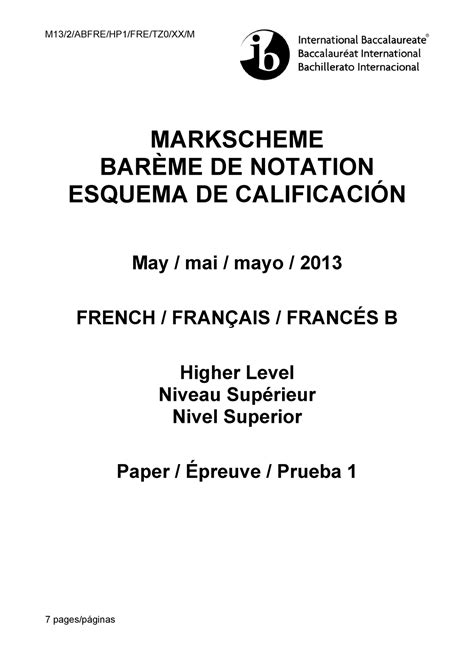 M13/2/ABFRE/HP1/FRE/TZ0/XX/M

ib

International Baccalaureate®
Baccalauréat International
Bachillerato Internacional

MARKSCHEME
BARÈME DE NOTATION
ESQUEMA DE CALIFICACIÓN

May / mai / mayo / 2013

FRENCH / FRANÇAIS / FRANCÉS B

Higher Level
Niveau Supérieur
Nivel Superior

Paper / Épreuve / Prueba 1

7 pages/páginas